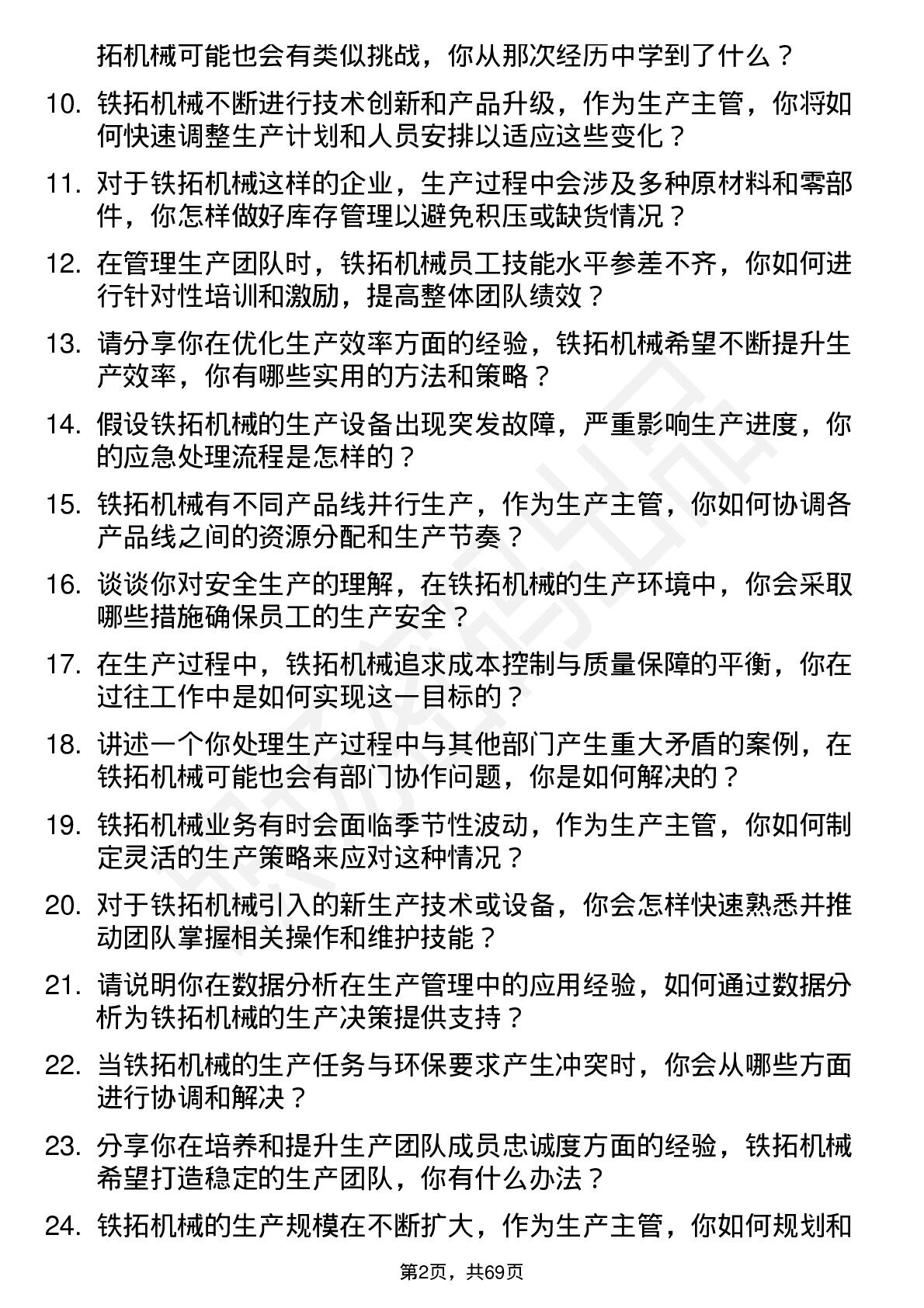 拓机械可能也会有类似挑战，你从那次经历中学到了什么？

10. 铁拓机械不断进行技术创新和产品升级，作为生产主管，你将如何快速调整生产计划和人员安排以适应这些变化？

11. 对于铁拓机械这样的企业，生产过程中会涉及多种原材料和零部件，你怎样做好库存管理以避免积压或缺货情况？

12. 在管理生产团队时，铁拓机械员工技能水平参差不齐，你如何进行针对性培训和激励，提高整体团队绩效？

13. 请分享你在优化生产效率方面的经验，铁拓机械希望不断提升生产效率，你有哪些实用的方法和策略？

14. 假设铁拓机械的生产设备出现突发故障，严重影响生产进度，你的应急处理流程是怎样的？

15. 铁拓机械有不同产品线并行生产，作为生产主管，你如何协调各产品线之间的资源分配和生产节奏？

16. 谈谈你对安全生产的理解，在铁拓机械的生产环境中，你会采取哪些措施确保员工的生产安全？

17. 在生产过程中，铁拓机械追求成本控制与质量保障的平衡，你在过往工作中是如何实现这一目标的？

18. 讲述一个你处理生产过程中与其他部门产生重大矛盾的案例，在铁拓机械可能也会有部门协作问题，你是如何解决的？

19. 铁拓机械业务有时会面临季节性波动，作为生产主管，你如何制定灵活的生产策略来应对这种情况？

20. 对于铁拓机械引入的新生产技术或设备，你会怎样快速熟悉并推动团队掌握相关操作和维护技能？

21. 请说明你在数据分析在生产管理中的应用经验，如何通过数据分析为铁拓机械的生产决策提供支持？

22. 当铁拓机械的生产任务与环保要求产生冲突时，你会从哪些方面进行协调和解决？

23. 分享你在培养和提升生产团队成员忠诚度方面的经验，铁拓机械希望打造稳定的生产团队，你有什么办法？

24. 铁拓机械的生产规模在不断扩大，作为生产主管，你如何规划和

第2页，共69页